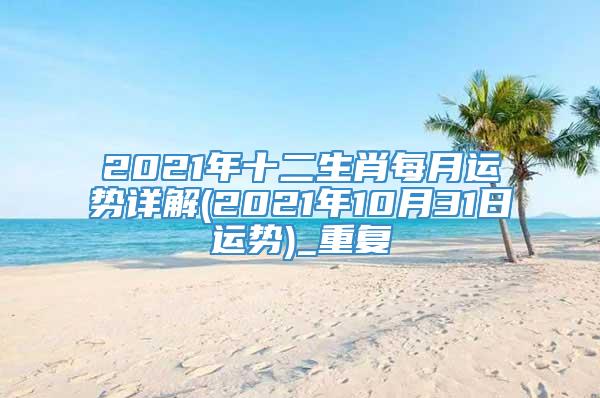 2021年十二生肖每月运势详解(2021年10月31日运势)_重复